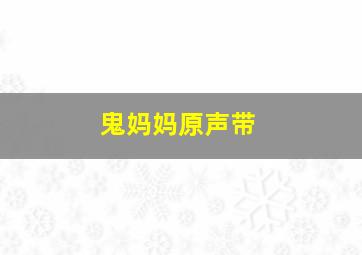 鬼妈妈原声带